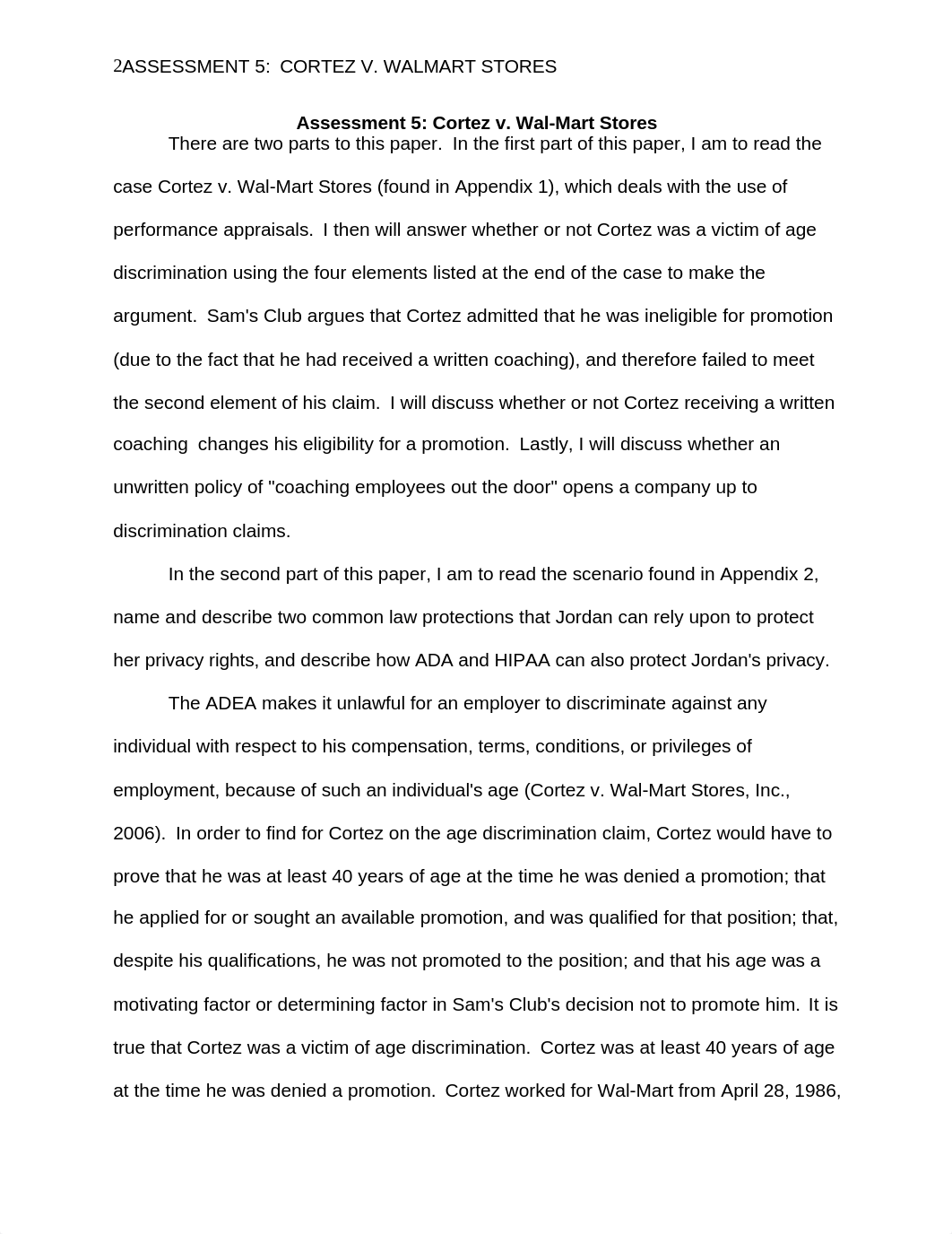 2ASSESSMENT 5: CORTEZ V. WALMART STORES

Assessment 5: Cortez v. Wal-Mart Stores

There are two parts to this paper. In the first part of this paper, I am to read the case Cortez v. Wal-Mart Stores (found in Appendix 1), which deals with the use of performance appraisals. I then will answer whether or not Cortez was a victim of age discrimination using the four elements listed at the end of the case to make the argument. Sam's Club argues that Cortez admitted that he was ineligible for promotion (due to the fact that he had received a written coaching), and therefore failed to meet the second element of his claim. I will discuss whether or not Cortez receiving a written coaching changes his eligibility for a promotion. Lastly, I will discuss whether an unwritten policy of "coaching employees out the door" opens a company up to discrimination claims.

In the second part of this paper, I am to read the scenario found in Appendix 2, name and describe two common law protections that Jordan can rely upon to protect her privacy rights, and describe how ADA and HIPAA can also protect Jordan's privacy.

The ADEA makes it unlawful for an employer to discriminate against any individual with respect to his compensation, terms, conditions, or privileges of employment, because of such an individual's age (Cortez v. Wal-Mart Stores, Inc., 2006). In order to find for Cortez on the age discrimination claim, Cortez would have to prove that he was at least 40 years of age at the time he was denied a promotion; that he applied for or sought an available promotion, and was qualified for that position; that, despite his qualifications, he was not promoted to the position; and that his age was a motivating factor or determining factor in Sam's Club's decision not to promote him. It is true that Cortez was a victim of age discrimination. Cortez was at least 40 years of age at the time he was denied a promotion. Cortez worked for Wal-Mart from April 28, 1986,